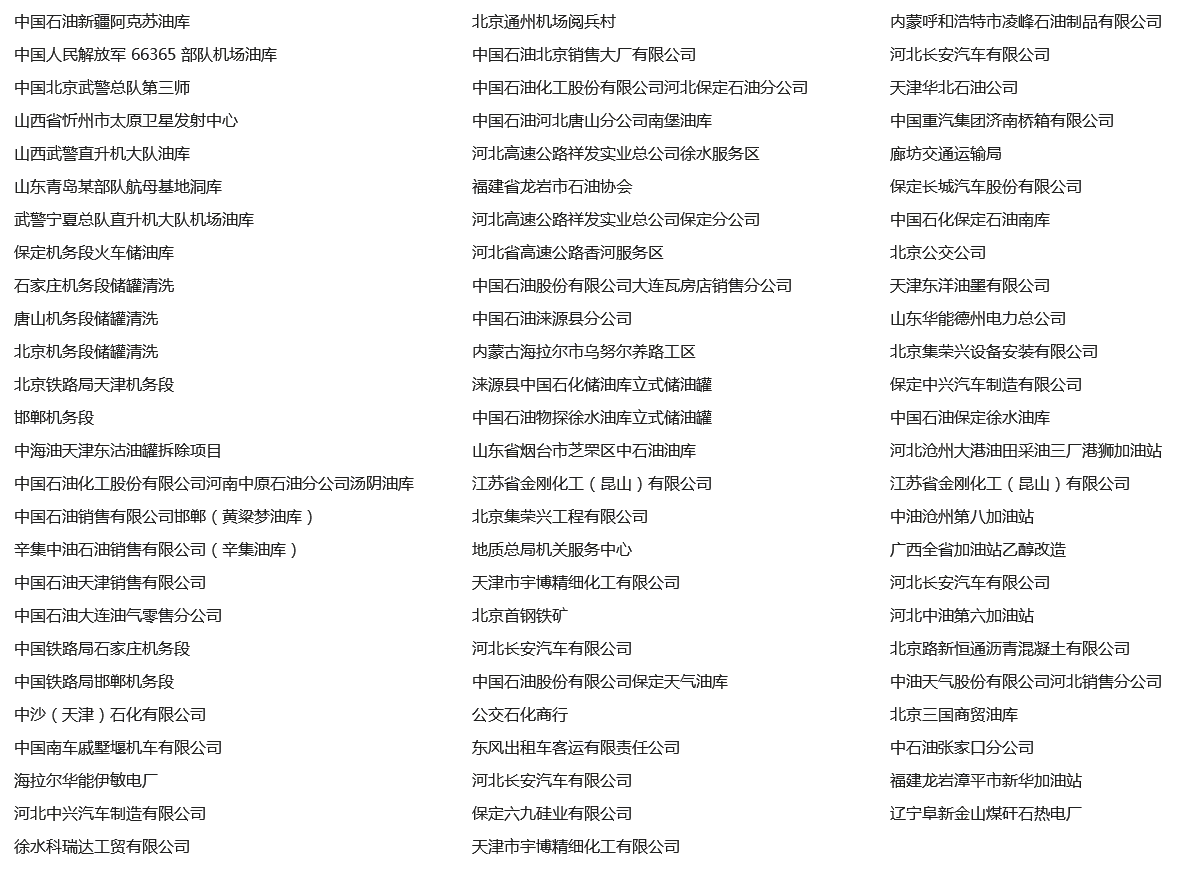 中国石油新疆阿克苏油库
中国人民解放军 66365 部队机场油库
中国北京武警总队第三师
山西省忻州市太原卫星发射中心
山西武警直升机大队油库
山东青岛某部队航母基地洞库
武警宁夏总队直升机大队机场油库
保定机务段火车储油库
石家庄机务段储罐清洗
唐山机务段储罐清洗
北京机务段储罐清洗
北京铁路局天津机务段
邯郸机务段
中海油天津东沽油罐拆除项目
中国石油化工股份有限公司河南中原石油分公司汤阴油库
中国石油销售有限公司邯郸（黄粱梦油库）
辛集中油石油销售有限公司（辛集油库）
中国石油天津销售有限公司
中国石油大连油气零售分公司
中国铁路局石家庄机务段
中国铁路局邯郸机务段
中沙（天津）石化有限公司
中国南车戚墅堰机车有限公司
海拉尔华能伊敏电厂
河北中兴汽车制造有限公司
徐水科瑞达工贸有限公司

北京通州机场阅兵村
中国石油北京销售大厂有限公司
中国石油化工股份有限公司河北保定石油分公司
中国石油河北唐山分公司南堡油库
河北高速公路祥发实业总公司徐水服务区
福建省龙岩市石油协会
河北高速公路祥发实业总公司保定分公司
河北省高速公路香河服务区
中国石油股份有限公司大连瓦房店销售分公司
中国石油涞源县分公司
内蒙古海拉尔市乌努尔养路工区
涞源县中国石化储油库立式储油罐
中国石油物探徐水油库立式储油罐
山东省烟台市芝罘区中石油油库
江苏省金刚化工（昆山）有限公司
北京集荣兴工程有限公司
地质总局机关服务中心
天津市宇博精细化工有限公司
北京首钢铁矿
河北长安汽车有限公司
中国石油股份有限公司保定天气油库
公交石化商行
东风出租车客运有限责任公司
河北长安汽车有限公司
保定六九硅业有限公司
天津市宇博精细化工有限公司

内蒙呼和浩特市凌峰石油制品有限公司
河北长安汽车有限公司
天津华北石油公司
中国重汽集团济南桥箱有限公司
廊坊交通运输局
保定长城汽车股份有限公司
中国石化保定石油南库
北京公交公司
天津东洋油墨有限公司
山东华能德州电力总公司
北京集荣兴设备安装有限公司
保定中兴汽车制造有限公司
中国石油保定徐水油库
河北沧州大港油田采油三厂港狮加油站
江苏省金刚化工（昆山）有限公司
中油沧州第八加油站
广西全省加油站乙醇改造
河北长安汽车有限公司
河北中油第六加油站
北京路新恒通沥青混凝土有限公司
中油天气股份有限公司河北销售分公司
北京三国商贸油库
中石油张家口分公司
福建龙岩漳平市新华加油站
辽宁阜新金山煤矸石热电厂